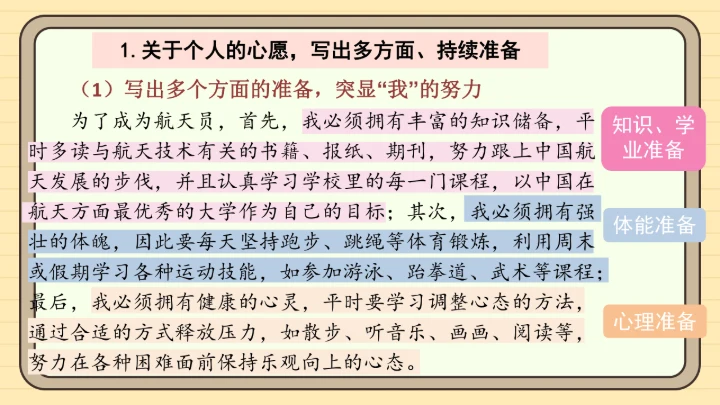 1.关于个人的心愿，写出多方面、持续准备

（1）写出多个方面的准备，突显“我”的努力

为了成为航天员，首先，我必须拥有丰富的知识储备，平时多读与航天技术有关的书籍、报纸、期刊，努力跟上中国航天发展的步伐，并且认真学习学校里的每一门课程，以中国在航天方面最优秀的大学作为自己的目标；其次，我必须拥有强壮的体魄，因此要每天坚持跑步、跳绳等体育锻炼，利用周末或假期学习各种运动技能，如参加游泳、跆拳道、武术等课程；最后，我必须拥有健康的心灵，平时要学习调整心态的方法，通过合适的方式释放压力，如散步、听音乐、画画、阅读等，努力在各种困难面前保持乐观向上的心态。

知识、学业准备

体能准备

心理准备